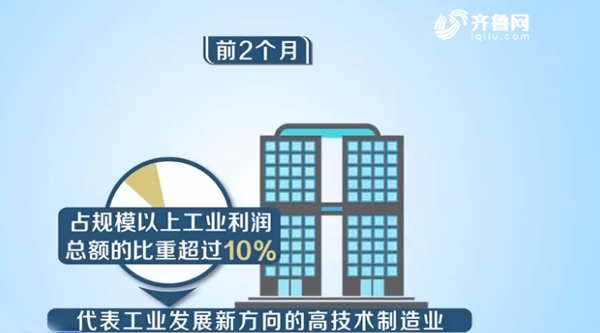 齐鲁网
iqilu.com

前2个月

占规模以上工业利润总额的比重超过10%

代表工业发展新方向的高技术制造业